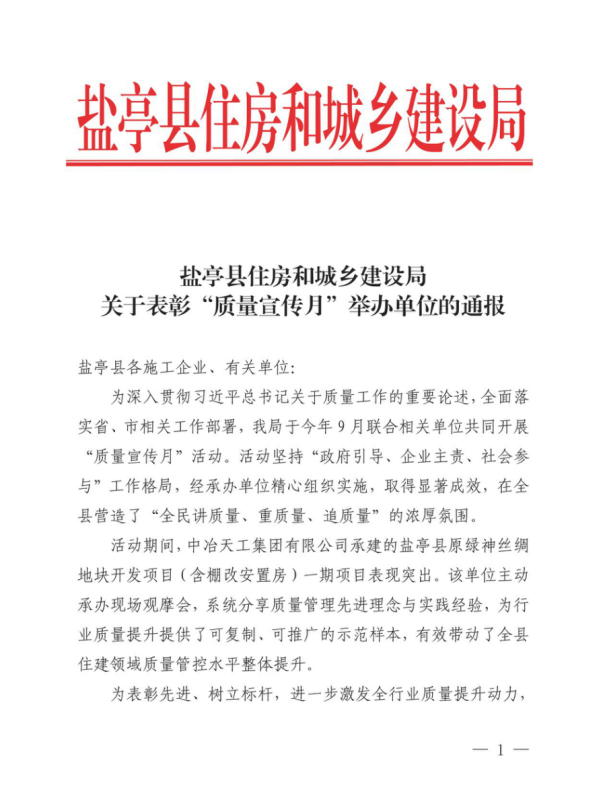 盐亭县住房和城乡建设局

盐亭县住房和城乡建设局
关于表彰“质量宣传月”举办单位的通报

盐亭县各施工企业、有关单位：

为深入贯彻习近平总书记关于质量工作的重要论述，全面落实省、市相关工作部署，我局于今年9月联合相关单位共同开展“质量宣传月”活动。活动坚持“政府引导、企业主责、社会参与”工作格局，经承办单位精心组织实施，取得显著成效，在全县营造了“全民讲质量、重质量、追质量”的浓厚氛围。

活动期间，中冶天工集团有限公司承建的盐亭县原绿神丝绸地块开发项目（含棚改安置房）一期项目表现突出。该单位主动承办现场观摩会，系统分享质量管理先进理念与实践经验，为行业质量提升提供了可复制、可推广的示范样本，有效带动了全县住建领域质量管控水平整体提升。

为表彰先进、树立标杆，进一步激发全行业质量提升动力，

— 1 —